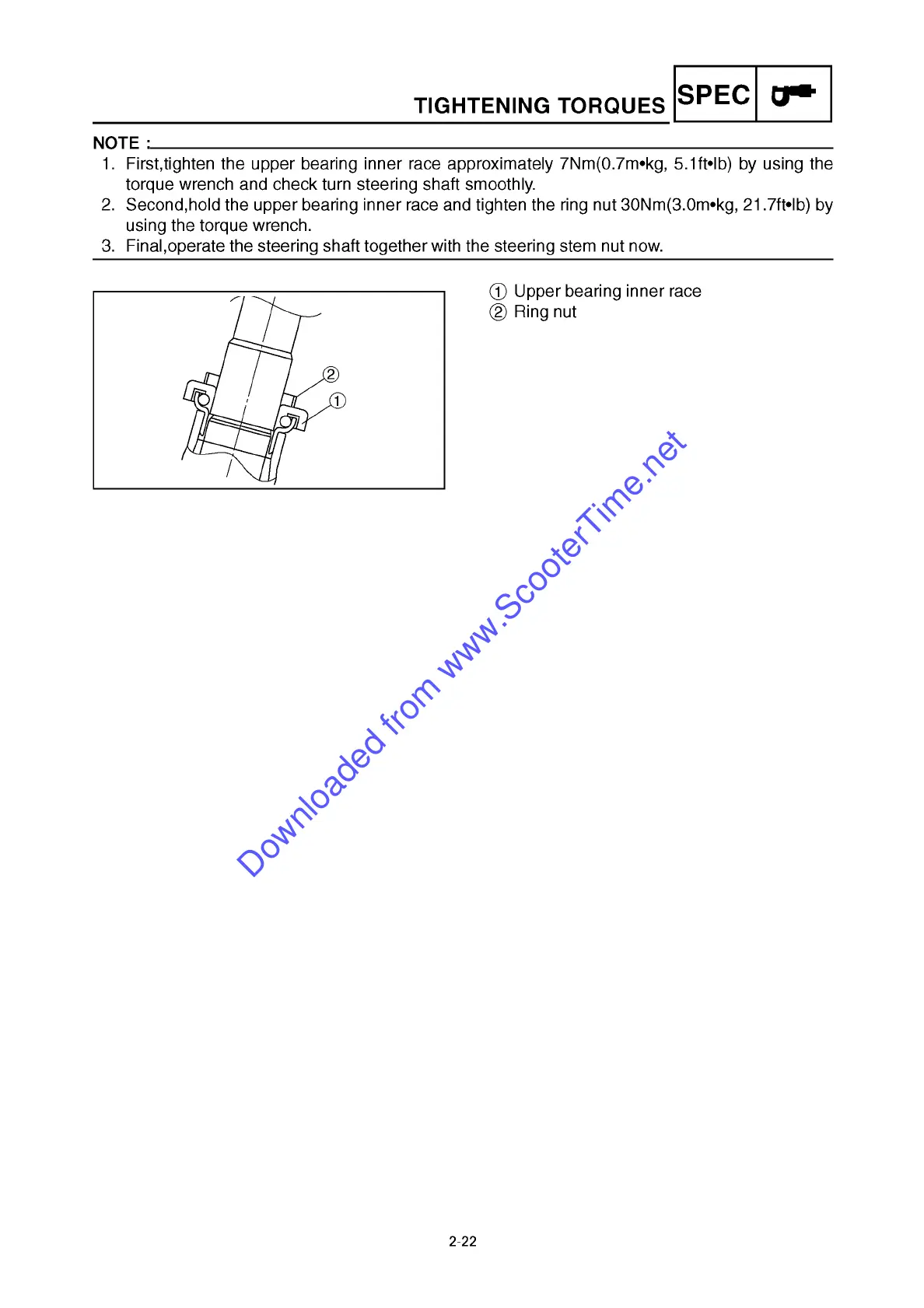 TIGHTENING TORQUES SPEC

NOTE :

1. First,tighten the upper bearing inner race approximately 7Nm(0.7m•kg, 5.1ft•lb) by using the torque wrench and check turn steering shaft smoothly.
2. Second,hold the upper bearing inner race and tighten the ring nut 30Nm(3.0m•kg, 21.7ft•lb) by using the torque wrench.
3. Final,operate the steering shaft together with the steering stem nut now.

② ①

① Upper bearing inner race
② Ring nut

Downloaded from www.ScooterTime.net

2-22